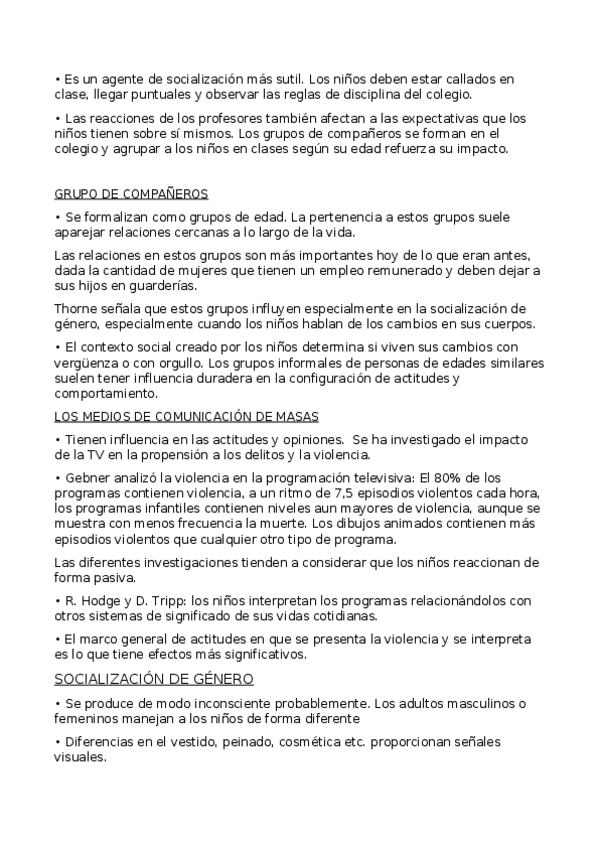 • Es un agente de socialización más sutil. Los niños deben estar callados en clase, llegar puntuales y observar las reglas de disciplina del colegio.

• Las reacciones de los profesores también afectan a las expectativas que los niños tienen sobre sí mismos. Los grupos de compañeros se forman en el colegio y agrupar a los niños en clases según su edad refuerza su impacto.

GRUPO DE COMPAÑEROS

• Se formalizan como grupos de edad. La pertenencia a estos grupos suele aparejar relaciones cercanas a lo largo de la vida.

Las relaciones en estos grupos son más importantes hoy de lo que eran antes, dada la cantidad de mujeres que tienen un empleo remunerado y deben dejar a sus hijos en guarderías.

Thorne señala que estos grupos influyen especialmente en la socialización de género, especialmente cuando los niños hablan de los cambios en sus cuerpos.

• El contexto social creado por los niños determina si viven sus cambios con vergüenza o con orgullo. Los grupos informales de personas de edades similares suelen tener influencia duradera en la configuración de actitudes y comportamiento.

LOS MEDIOS DE COMUNICACIÓN DE MASAS

• Tienen influencia en las actitudes y opiniones.  Se ha investigado el impacto de la TV en la propensión a los delitos y la violencia.

• Gebner analizó la violencia en la programación televisiva: El 80% de los programas contienen violencia, a un ritmo de 7,5 episodios violentos cada hora, los programas infantiles contienen niveles aun mayores de violencia, aunque se muestra con menos frecuencia la muerte. Los dibujos animados contienen más episodios violentos que cualquier otro tipo de programa.

Las diferentes investigaciones tienden a considerar que los niños reaccionan de forma pasiva.

• R. Hodge y D. Tripp: los niños interpretan los programas relacionándolos con otros sistemas de significado de sus vidas cotidianas.

• El marco general de actitudes en que se presenta la violencia y se interpreta es lo que tiene efectos más significativos.

SOCIALIZACIÓN DE GÉNERO

• Se produce de modo inconsciente probablemente. Los adultos masculinos o femeninos manejan a los niños de forma diferente

• Diferencias en el vestido, peinado, cosmética etc. proporcionan señales visuales.